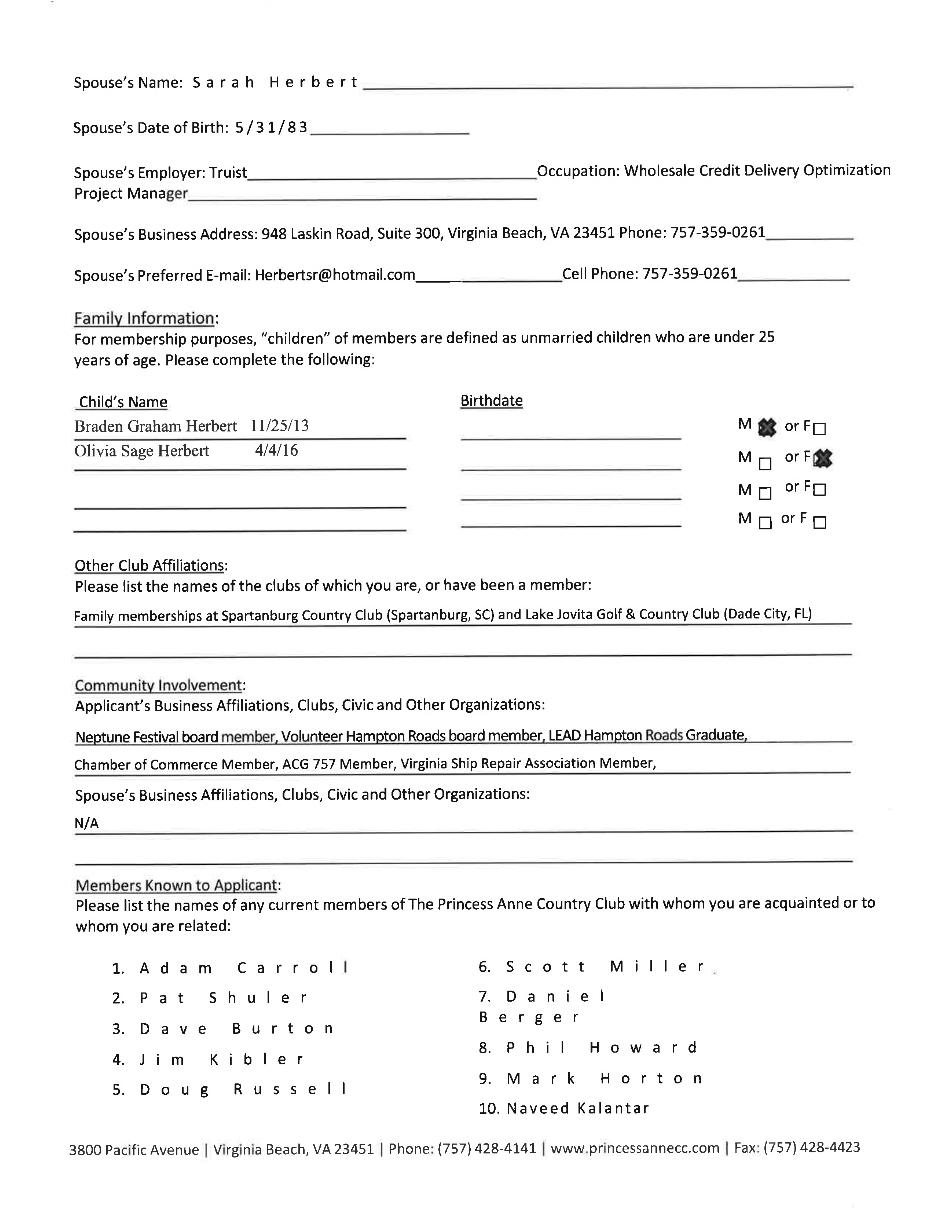 Spouse's Name: Sarah Herbert

Spouse's Date of Birth: 5/31/83

Spouse's Employer: Truist Occupation: Wholesale Credit Delivery Optimization Project Manager

Spouse's Business Address: 948 Laskin Road, Suite 300, Virginia Beach, VA 23451 Phone: 757-359-0261

Spouse's Preferred E-mail: Herbertsr@hotmail.com Cell Phone: 757-359-0261

Family Information:
For membership purposes, "children" of members are defined as unmarried children who are under 25 years of age. Please complete the following:

| Child's Name | Birthdate | |
|---|---|---|
| Braden Graham Herbert 11/25/13 | | M ☒ or F ☐ |
| Olivia Sage Herbert 4/4/16 | | M ☐ or F ☒ |
| | | M ☐ or F ☐ |
| | | M ☐ or F ☐ |

Other Club Affiliations:
Please list the names of the clubs of which you are, or have been a member:
Family memberships at Spartanburg Country Club (Spartanburg, SC) and Lake Jovita Golf & Country Club (Dade City, FL)

Community Involvement:
Applicant's Business Affiliations, Clubs, Civic and Other Organizations:
Neptune Festival board member, Volunteer Hampton Roads board member, LEAD Hampton Roads Graduate, Chamber of Commerce Member, ACG 757 Member, Virginia Ship Repair Association Member,

Spouse's Business Affiliations, Clubs, Civic and Other Organizations:
N/A

Members Known to Applicant:
Please list the names of any current members of The Princess Anne Country Club with whom you are acquainted or to whom you are related:

1. Adam Carroll
2. Pat Shuler
3. Dave Burton
4. Jim Kibler
5. Doug Russell

6. Scott Miller
7. Daniel Berger
8. Phil Howard
9. Mark Horton
10. Naveed Kalantar

3800 Pacific Avenue | Virginia Beach, VA 23451 | Phone: (757) 428-4141 | www.princessannecc.com | Fax: (757) 428-4423